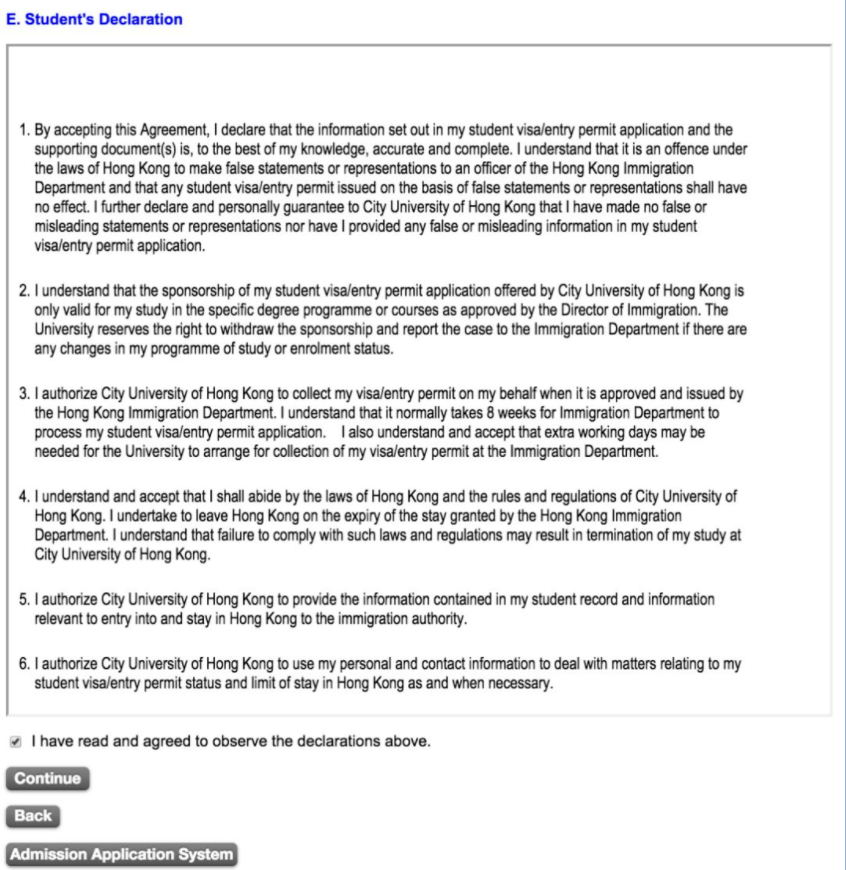 E. Student's Declaration

1. By accepting this Agreement, I declare that the information set out in my student visa/entry permit application and the supporting document(s) is, to the best of my knowledge, accurate and complete. I understand that it is an offence under the laws of Hong Kong to make false statements or representations to an officer of the Hong Kong Immigration Department and that any student visa/entry permit issued on the basis of false statements or representations shall have no effect. I further declare and personally guarantee to City University of Hong Kong that I have made no false or misleading statements or representations nor have I provided any false or misleading information in my student visa/entry permit application.

2. I understand that the sponsorship of my student visa/entry permit application offered by City University of Hong Kong is only valid for my study in the specific degree programme or courses as approved by the Director of Immigration. The University reserves the right to withdraw the sponsorship and report the case to the Immigration Department if there are any changes in my programme of study or enrolment status.

3. I authorize City University of Hong Kong to collect my visa/entry permit on my behalf when it is approved and issued by the Hong Kong Immigration Department. I understand that it normally takes 8 weeks for Immigration Department to process my student visa/entry permit application. I also understand and accept that extra working days may be needed for the University to arrange for collection of my visa/entry permit at the Immigration Department.

4. I understand and accept that I shall abide by the laws of Hong Kong and the rules and regulations of City University of Hong Kong. I undertake to leave Hong Kong on the expiry of the stay granted by the Hong Kong Immigration Department. I understand that failure to comply with such laws and regulations may result in termination of my study at City University of Hong Kong.

5. I authorize City University of Hong Kong to provide the information contained in my student record and information relevant to entry into and stay in Hong Kong to the immigration authority.

6. I authorize City University of Hong Kong to use my personal and contact information to deal with matters relating to my student visa/entry permit status and limit of stay in Hong Kong as and when necessary.

I have read and agreed to observe the declarations above.

Continue

Back

Admission Application System